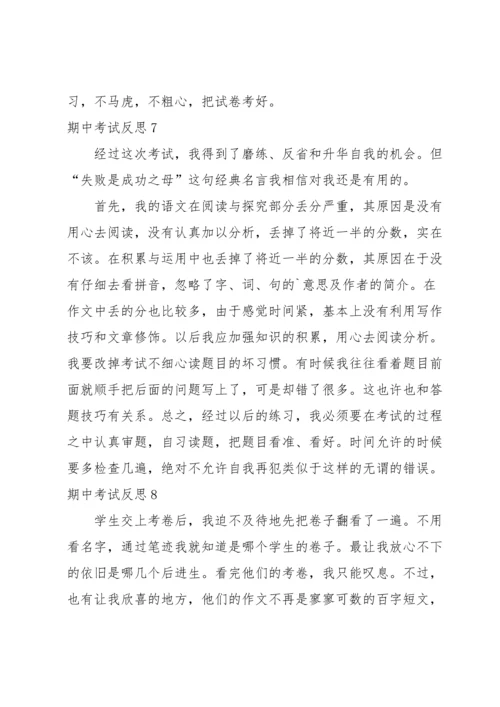 习，不马虎，不粗心，把试卷考好。

期中考试反思 7

经过这次考试，我得到了磨练、反省和升华自我的机会。但“失败是成功之母”这句经典名言我相信对我还是有用的。

首先，我的语文在阅读与探究部分丢分严重，其原因是没有用心去阅读，没有认真加以分析，丢掉了将近一半的分数，实在不该。在积累与运用中也丢掉了将近一半的分数，其原因在于没有仔细去看拼音，忽略了字、词、句的`意思及作者的简介。在作文中丢的分也比较多，由于感觉时间紧，基本上没有利用写作技巧和文章修饰。以后我应加强知识的积累，用心去阅读分析。我要改掉考试不细心读题目的坏习惯。有时候我往往看着题目前面就顺手把后面的问题写上了，可是却错了很多。这也许也和答题技巧有关系。总之，经过以后的练习，我必须要在考试的过程之中认真审题，自习读题，把题目看准、看好。时间允许的时候要多检查几遍，绝对不允许自我再犯类似于这样的无谓的错误。

期中考试反思 8

学生交上考卷后，我迫不及待地先把卷子翻看了一遍。不用看名字，通过笔迹我就知道是哪个学生的卷子。最让我放心不下的依旧是哪几个后进生。看完他们的考卷，我只能叹息。不过，也有让我欣喜的地方，他们的作文不再是寥寥可数的百字短文，